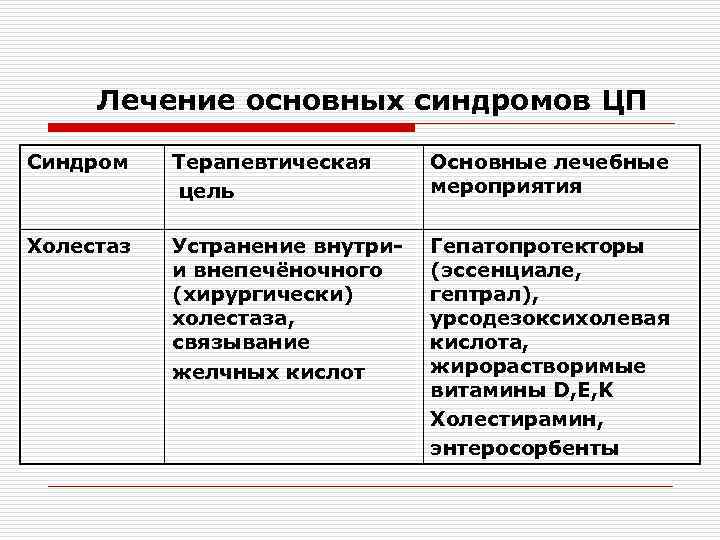 Лечение основных синдромов ЦП

| Синдром | Терапевтическая цель | Основные лечебные мероприятия |
|---|---|---|
| Холестаз | Устранение внутри- и внепечёночного (хирургически) холестаза, связывание желчных кислот | Гепатопротекторы (эссенциале, гептрал), урсодезоксихолевая кислота, жирорастворимые витамины D,E,K Холестирамин, энтеросорбенты |